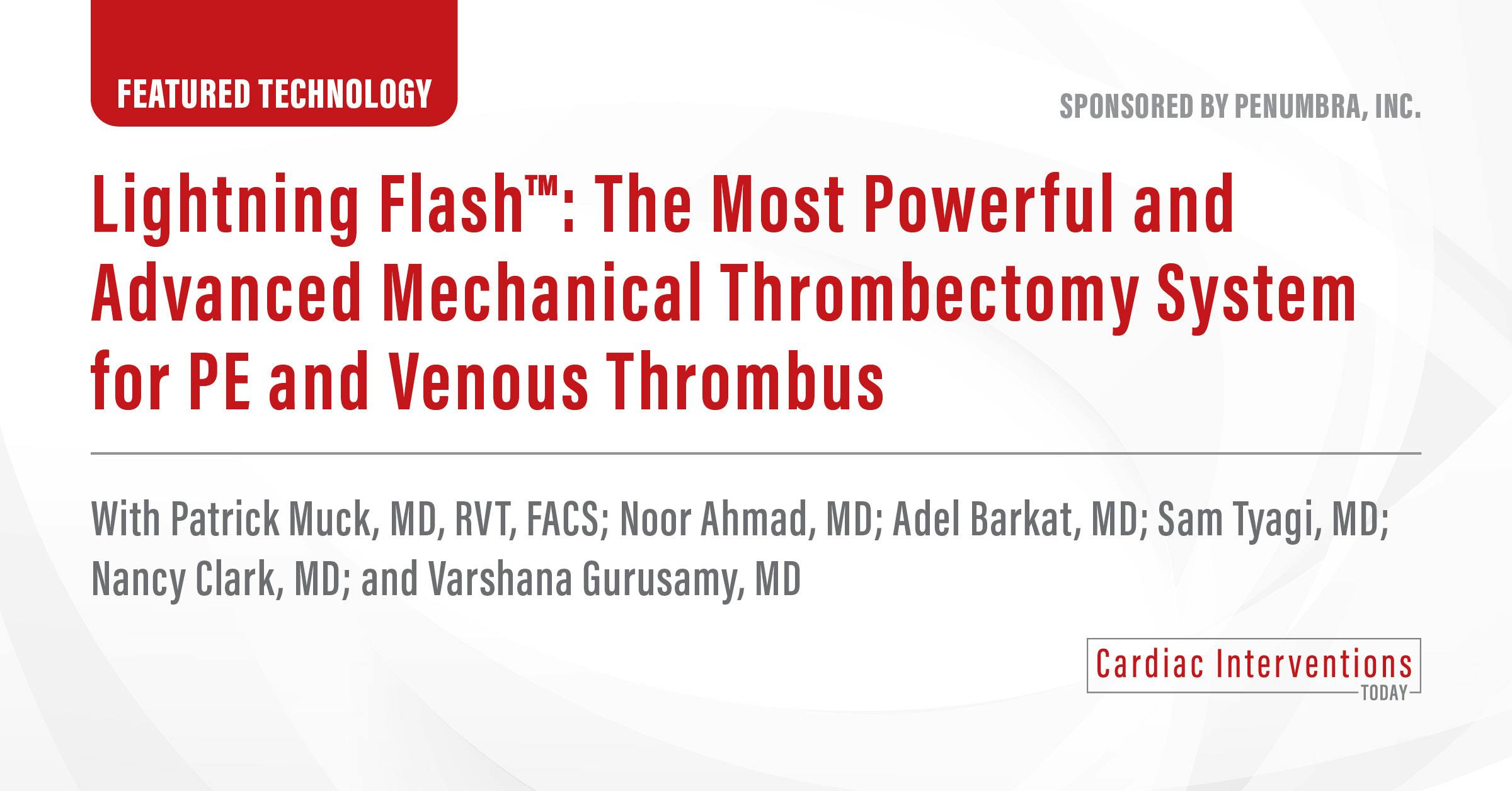 FEATURED TECHNOLOGY

SPONSORED BY PENUMBRA, INC.

Lightning Flash™: The Most Powerful and Advanced Mechanical Thrombectomy System for PE and Venous Thrombus

With Patrick Muck, MD, RVT, FACS; Noor Ahmad, MD; Adel Barkat, MD; Sam Tyagi, MD; Nancy Clark, MD; and Varshana Gurusamy, MD

Cardiac Interventions TODAY